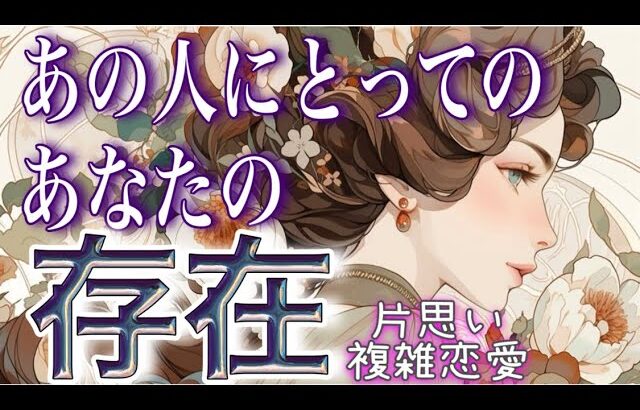 あの人にとっての
あなたの
存在

片思い
複雑恋愛